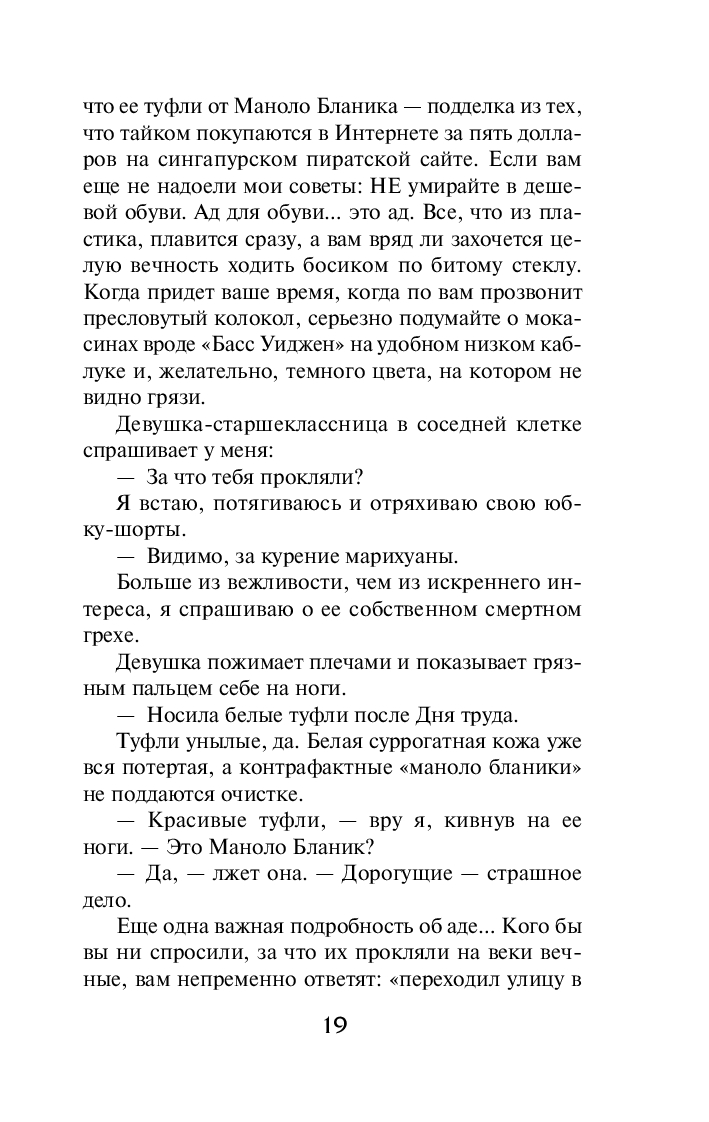 что ее туфли от Маноло Бланика — подделка из тех, что тайком покупаются в Интернете за пять долларов на сингапурском пиратской сайте. Если вам еще не надоели мои советы: НЕ умирайте в дешевой обуви. Ад для обуви... это ад. Все, что из пластика, плавится сразу, а вам вряд ли захочется целую вечность ходить босиком по битому стеклу. Когда придет ваше время, когда по вам прозвонит пресловутый колокол, серьезно подумайте о мокасинах вроде «Басс Уиджен» на удобном низком каблуке и, желательно, темного цвета, на котором не видно грязи.

Девушка-старшеклассница в соседней клетке спрашивает у меня:

— За что тебя прокляли?

Я встаю, потягиваюсь и отряхиваю свою юбку-шорты.

— Видимо, за курение марихуаны.

Больше из вежливости, чем из искреннего интереса, я спрашиваю о ее собственном смертном грехе.

Девушка пожимает плечами и показывает грязным пальцем себе на ноги.

— Носила белые туфли после Дня труда.

Туфли унылые, да. Белая суррогатная кожа уже вся потертая, а контрафактные «маноло бланики» не поддаются очистке.

— Красивые туфли, — вру я, кивнув на ее ноги. — Это Маноло Бланик?

— Да, — лжет она. — Дорогущие — страшное дело.

Еще одна важная подробность об аде... Кого бы вы ни спросили, за что их прокляли на веки вечные, вам непременно ответят: «переходил улицу в

19